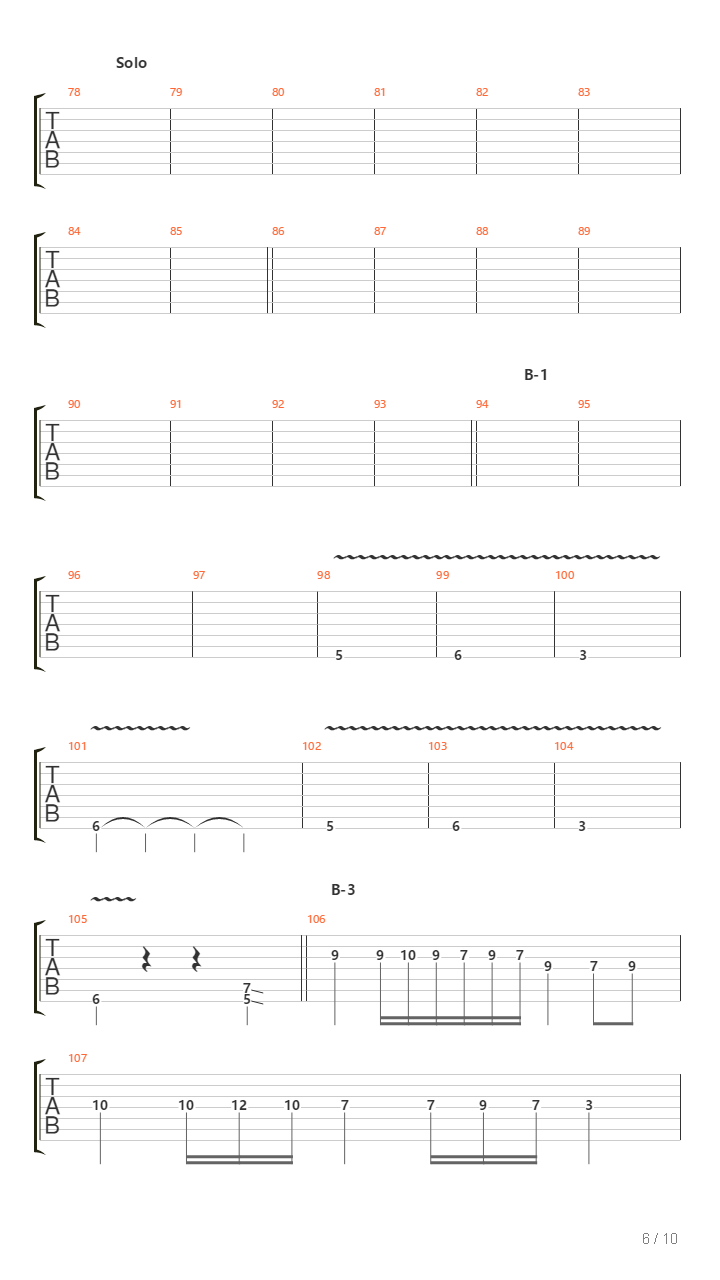 Solo

78 79 80 81 82 83
T
A
B

84 85 86 87 88 89
T
A
B

B-1

90 91 92 93 94 95
T
A
B

96 97 98 99 100
T
A
B
5 6 3

101 102 103 104
T
A
B
6 5 6 3

B-3

105 106
T
A
B
6 7 5 9 9 10 9 7 9 7 9 7 9

107
T
A
B
10 10 12 10 7 7 9 7 3

6 / 10